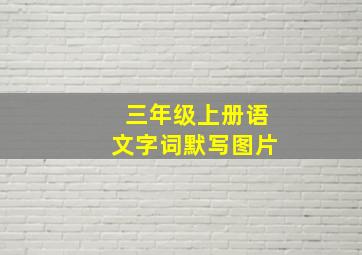 三年级上册语文字词默写图片